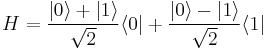 $H = \frac{|0\rangle + |1\rangle}{\sqrt{2}}\langle 0| + \frac{|0\rangle - |1\rangle}{\sqrt{2}}\langle 1|$